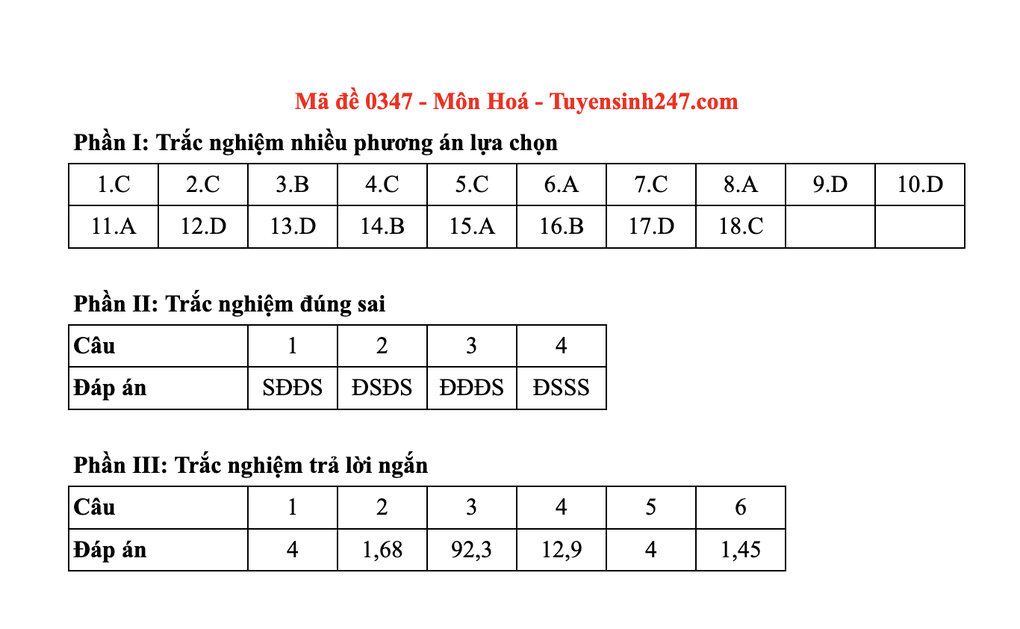 Mã đề 0347 - Môn Hoá - Tuyensinh247.com

Phần I: Trắc nghiệm nhiều phương án lựa chọn

| 1.C | 2.C | 3.B | 4.C | 5.C | 6.A | 7.C | 8.A | 9.D | 10.D |
|---|---|---|---|---|---|---|---|---|---|
| 11.A | 12.D | 13.D | 14.B | 15.A | 16.B | 17.D | 18.C | | |

Phần II: Trắc nghiệm đúng sai

| Câu | 1 | 2 | 3 | 4 |
|---|---|---|---|---|
| Đáp án | SĐĐS | ĐSĐS | ĐĐĐS | ĐSSS |

Phần III: Trắc nghiệm trả lời ngắn

| Câu | 1 | 2 | 3 | 4 | 5 | 6 |
|---|---|---|---|---|---|---|
| Đáp án | 4 | 1,68 | 92,3 | 12,9 | 4 | 1,45 |